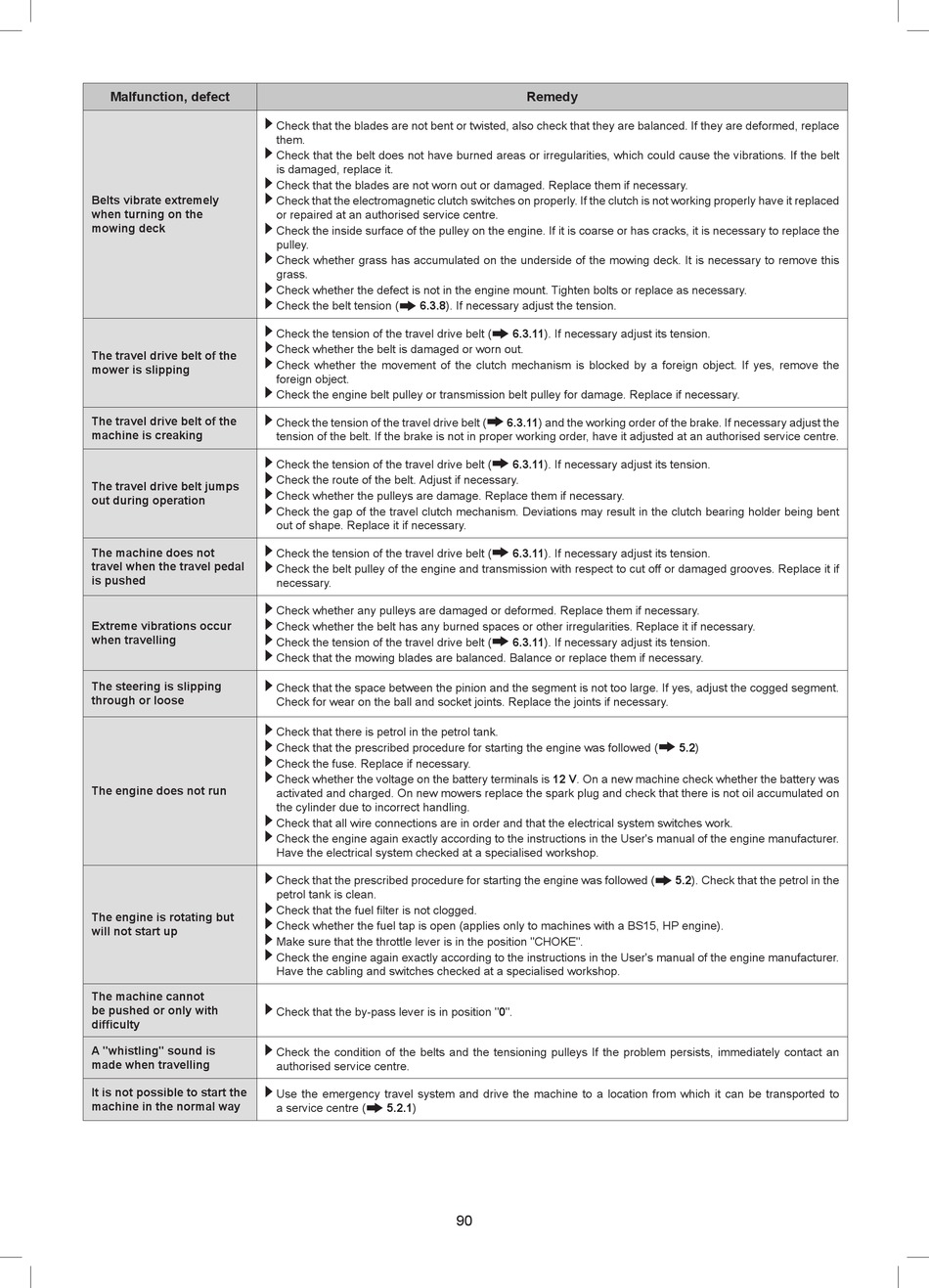 | Malfunction, defect | Remedy |
|---|---|
| Belts vibrate extremely when turning on the mowing deck | ▶ Check that the blades are not bent or twisted, also check that they are balanced. If they are deformed, replace them. ▶ Check that the belt does not have burned areas or irregularities, which could cause the vibrations. If the belt is damaged, replace it. ▶ Check that the blades are not worn out or damaged. Replace them if necessary. ▶ Check that the electromagnetic clutch switches on properly. If the clutch is not working properly have it replaced or repaired at an authorised service centre. ▶ Check the inside surface of the pulley on the engine. If it is coarse or has cracks, it is necessary to replace the pulley. ▶ Check whether grass has accumulated on the underside of the mowing deck. It is necessary to remove this grass. ▶ Check whether the defect is not in the engine mount. Tighten bolts or replace as necessary. ▶ Check the belt tension (➡ 6.3.8). If necessary adjust the tension. |
| The travel drive belt of the mower is slipping | ▶ Check the tension of the travel drive belt (➡ 6.3.11). If necessary adjust its tension. ▶ Check whether the belt is damaged or worn out. ▶ Check whether the movement of the clutch mechanism is blocked by a foreign object. If yes, remove the foreign object. ▶ Check the engine belt pulley or transmission belt pulley for damage. Replace if necessary. |
| The travel drive belt of the machine is creaking | ▶ Check the tension of the travel drive belt (➡ 6.3.11) and the working order of the brake. If necessary adjust the tension of the belt. If the brake is not in proper working order, have it adjusted at an authorised service centre. |
| The travel drive belt jumps out during operation | ▶ Check the tension of the travel drive belt (➡ 6.3.11). If necessary adjust its tension. ▶ Check the route of the belt. Adjust if necessary. ▶ Check whether the pulleys are damage. Replace them if necessary. ▶ Check the gap of the travel clutch mechanism. Deviations may result in the clutch bearing holder being bent out of shape. Replace it if necessary. |
| The machine does not travel when the travel pedal is pushed | ▶ Check the tension of the travel drive belt (➡ 6.3.11). If necessary adjust its tension. ▶ Check the belt pulley of the engine and transmission with respect to cut off or damaged grooves. Replace it if necessary. |
| Extreme vibrations occur when travelling | ▶ Check whether any pulleys are damaged or deformed. Replace them if necessary. ▶ Check whether the belt has any burned spaces or other irregularities. Replace it if necessary. ▶ Check the tension of the travel drive belt (➡ 6.3.11). If necessary adjust its tension. ▶ Check that the mowing blades are balanced. Balance or replace them if necessary. |
| The steering is slipping through or loose | ▶ Check that the space between the pinion and the segment is not too large. If yes, adjust the cogged segment. Check for wear on the ball and socket joints. Replace the joints if necessary. |
| The engine does not run | ▶ Check that there is petrol in the petrol tank. ▶ Check that the prescribed procedure for starting the engine was followed (➡ 5.2) ▶ Check the fuse. Replace if necessary. ▶ Check whether the voltage on the battery terminals is 12 V. On a new machine check whether the battery was activated and charged. On new mowers replace the spark plug and check that there is not oil accumulated on the cylinder due to incorrect handling. ▶ Check that all wire connections are in order and that the electrical system switches work. ▶ Check the engine again exactly according to the instructions in the User's manual of the engine manufacturer. Have the electrical system checked at a specialised workshop. |
| The engine is rotating but will not start up | ▶ Check that the prescribed procedure for starting the engine was followed (➡ 5.2). Check that the petrol in the petrol tank is clean. ▶ Check that the fuel filter is not clogged. ▶ Check whether the fuel tap is open (applies only to machines with a BS15, HP engine). ▶ Make sure that the throttle lever is in the position "CHOKE". ▶ Check the engine again exactly according to the instructions in the User's manual of the engine manufacturer. Have the cabling and switches checked at a specialised workshop. |
| The machine cannot be pushed or only with difficulty | ▶ Check that the by-pass lever is in position "0". |
| A "whistling" sound is made when travelling | ▶ Check the condition of the belts and the tensioning pulleys If the problem persists, immediately contact an authorised service centre. |
| It is not possible to start the machine in the normal way | ▶ Use the emergency travel system and drive the machine to a location from which it can be transported to a service centre (➡ 5.2.1) |

90